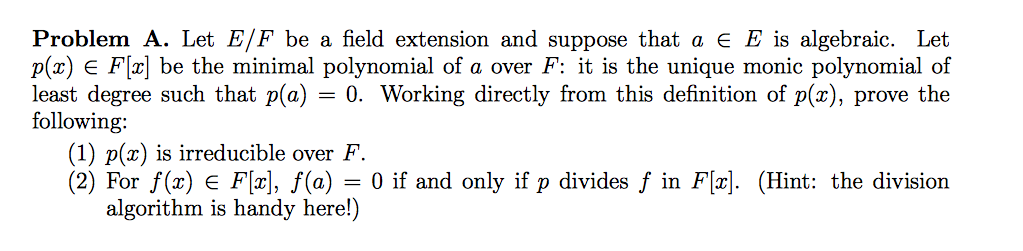 **Problem A.** Let $E/F$ be a field extension and suppose that $a \in E$ is algebraic. Let $p(x) \in F[x]$ be the minimal polynomial of $a$ over $F$: it is the unique monic polynomial of least degree such that $p(a) = 0$. Working directly from this definition of $p(x)$, prove the following:

(1) $p(x)$ is irreducible over $F$.

(2) For $f(x) \in F[x]$, $f(a) = 0$ if and only if $p$ divides $f$ in $F[x]$. (Hint: the division algorithm is handy here!)